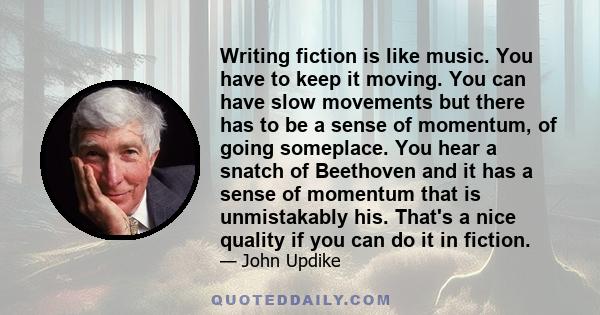 Writing fiction is like music. You have to keep it moving. You can have slow movements but there has to be a sense of momentum, of going someplace. You hear a snatch of Beethoven and it has a sense of momentum that is unmistakably his. That's a nice quality if you can do it in fiction.

— John Updike

QUOTEDDAILY.COM